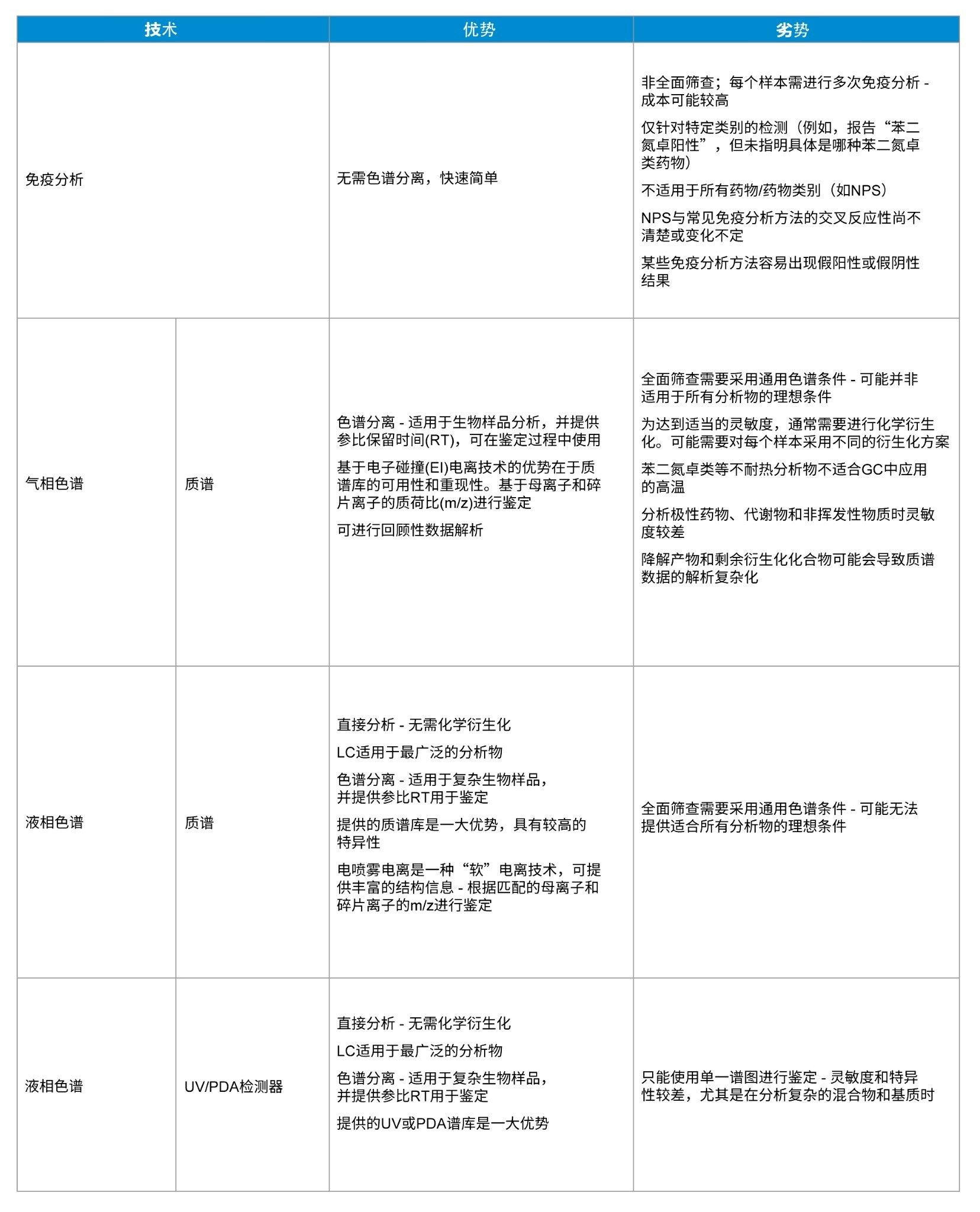 | 技术 | | 优势 | 劣势 |
|---|---|---|---|
| 免疫分析 | | 无需色谱分离，快速简单 | 非全面筛查；每个样本需进行多次免疫分析 - 成本可能较高<br>仅针对特定类别的检测（例如，报告“苯二氮卓阳性”，但未指明具体是哪种苯二氮卓类药物）<br>不适用于所有药物/药物类别（如NPS）<br>NPS与常见免疫分析方法的交叉反应性尚不清楚或变化不定<br>某些免疫分析方法容易出现假阳性或假阴性结果 |
| 气相色谱 | 质谱 | 色谱分离 - 适用于生物样品分析，并提供参比保留时间(RT)，可在鉴定过程中使用<br>基于电子碰撞(EI)电离技术的优势在于质谱库的可用性和重现性。基于母离子和碎片离子的质荷比(m/z)进行鉴定<br>可进行回顾性数据解析 | 全面筛查需要采用通用色谱条件 - 可能并非适用于所有分析物的理想条件<br>为达到适当的灵敏度，通常需要进行化学衍生化。可能需要对每个样本采用不同的衍生化方案<br>苯二氮卓类等不耐热分析物不适合GC中应用的高温<br>分析极性药物、代谢物和非挥发性物质时灵敏度较差<br>降解产物和剩余衍生化化合物可能会导致质谱数据的解析复杂化 |
| 液相色谱 | 质谱 | 直接分析 - 无需化学衍生化<br>LC适用于最广泛的分析物<br>色谱分离 - 适用于复杂生物样品，并提供参比RT用于鉴定<br>提供的质谱库是一大优势，具有较高的特异性<br>电喷雾电离是一种“软”电离技术，可提供丰富的结构信息 - 根据匹配的母离子和碎片离子的m/z进行鉴定 | 全面筛查需要采用通用色谱条件 - 可能无法提供适合所有分析物的理想条件 |
| 液相色谱 | UV/PDA检测器 | 直接分析 - 无需化学衍生化<br>LC适用于最广泛的分析物<br>色谱分离 - 适用于复杂生物样品，并提供参比RT用于鉴定<br>提供的UV或PDA谱库是一大优势 | 只能使用单一谱图进行鉴定 - 灵敏度和特异性较差，尤其是在分析复杂的混合物和基质时 |